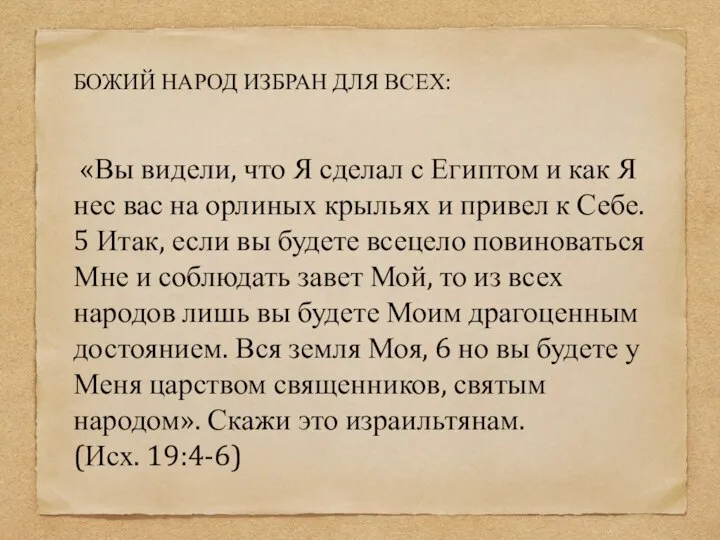 БОЖИЙ НАРОД ИЗБРАН ДЛЯ ВСЕХ:

«Вы видели, что Я сделал с Египтом и как Я нес вас на орлиных крыльях и привел к Себе. 5 Итак, если вы будете всецело повиноваться Мне и соблюдать завет Мой, то из всех народов лишь вы будете Моим драгоценным достоянием. Вся земля Моя, 6 но вы будете у Меня царством священников, святым народом». Скажи это израильтянам.
(Исх. 19:4-6)